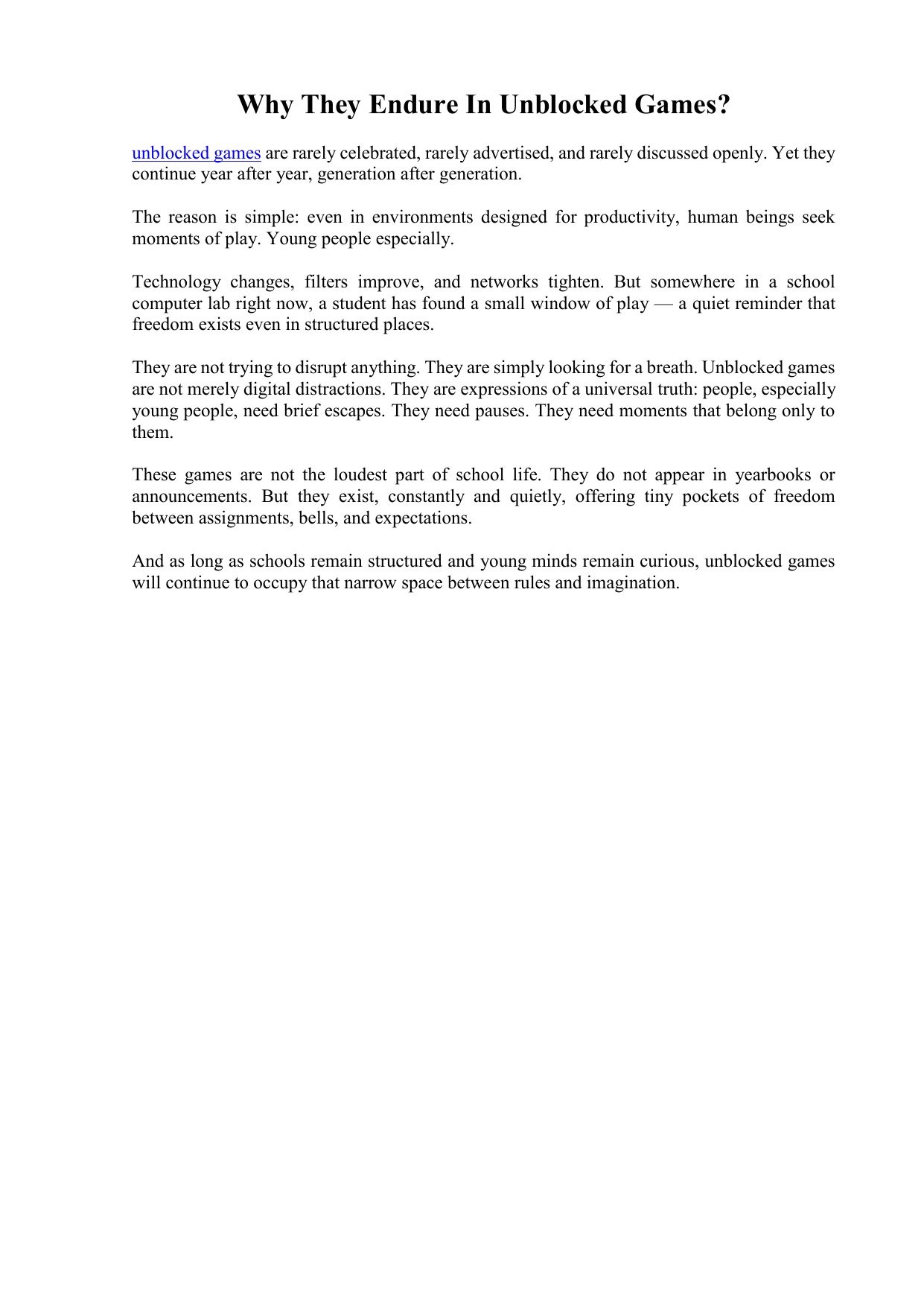 Why They Endure In Unblocked Games?

unblocked games are rarely celebrated, rarely advertised, and rarely discussed openly. Yet they continue year after year, generation after generation.

The reason is simple: even in environments designed for productivity, human beings seek moments of play. Young people especially.

Technology changes, filters improve, and networks tighten. But somewhere in a school computer lab right now, a student has found a small window of play — a quiet reminder that freedom exists even in structured places.

They are not trying to disrupt anything. They are simply looking for a breath. Unblocked games are not merely digital distractions. They are expressions of a universal truth: people, especially young people, need brief escapes. They need pauses. They need moments that belong only to them.

These games are not the loudest part of school life. They do not appear in yearbooks or announcements. But they exist, constantly and quietly, offering tiny pockets of freedom between assignments, bells, and expectations.

And as long as schools remain structured and young minds remain curious, unblocked games will continue to occupy that narrow space between rules and imagination.